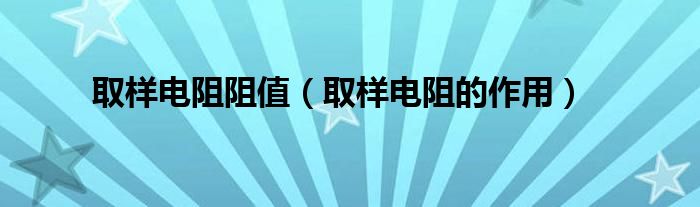 取样电阻阻值（取样电阻的作用）